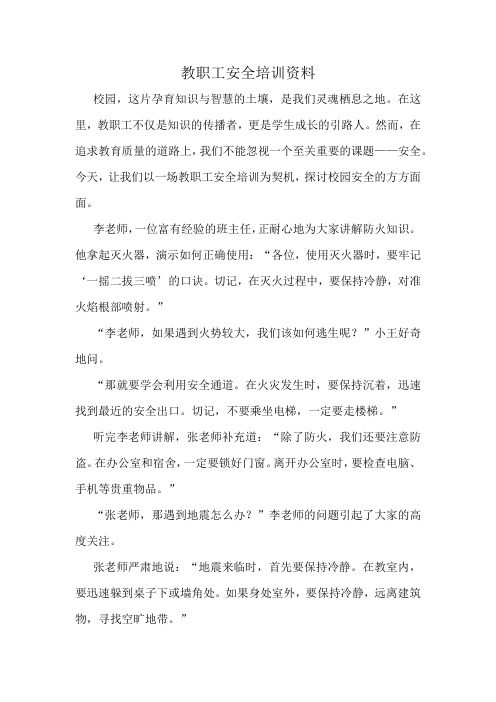 教职工安全培训资料

校园，这片孕育知识与智慧的土壤，是我们灵魂栖息之地。在这里，教职工不仅是知识的传播者，更是学生成长的引路人。然而，在追求教育质量的道路上，我们不能忽视一个至关重要的课题——安全。今天，让我们以一场教职工安全培训为契机，探讨校园安全的方方面面。

李老师，一位富有经验的班主任，正耐心地为大家讲解防火知识。他拿起灭火器，演示如何正确使用：“各位，使用灭火器时，要牢记‘一摇二拔三喷’的口诀。切记，在灭火过程中，要保持冷静，对准火焰根部喷射。”

“李老师，如果遇到火势较大，我们该如何逃生呢？”小王好奇地问。

“那就要学会利用安全通道。在火灾发生时，要保持沉着，迅速找到最近的安全出口。切记，不要乘坐电梯，一定要走楼梯。”

听完李老师讲解，张老师补充道：“除了防火，我们还要注意防盗。在办公室和宿舍，一定要锁好门窗。离开办公室时，要检查电脑、手机等贵重物品。”

“张老师，那遇到地震怎么办？”李老师的问题引起了大家的高度关注。

张老师严肃地说：“地震来临时，首先要保持冷静。在教室内，要迅速躲到桌子下或墙角处。如果身处室外，要保持冷静，远离建筑物，寻找空旷地带。”